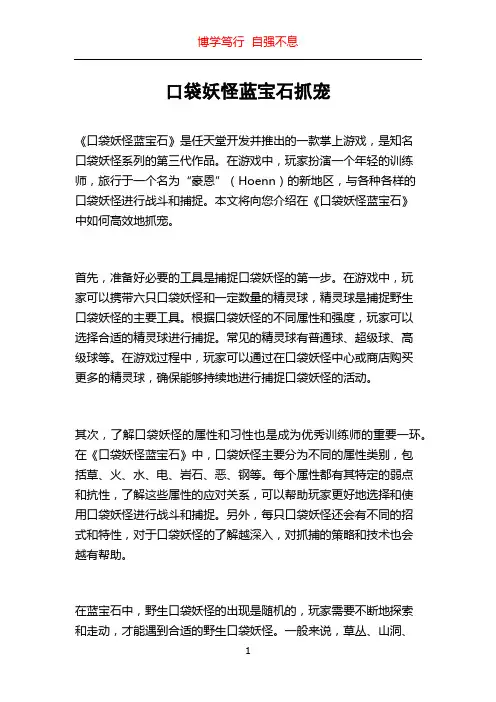 博学笃行 自强不息

口袋妖怪蓝宝石抓宠

《口袋妖怪蓝宝石》是任天堂开发并推出的一款掌上游戏，是知名口袋妖怪系列的第三代作品。在游戏中，玩家扮演一个年轻的训练师，旅行于一个名为“豪恩”（Hoenn）的新地区，与各种各样的口袋妖怪进行战斗和捕捉。本文将向您介绍在《口袋妖怪蓝宝石》中如何高效地抓宠。

首先，准备好必要的工具是捕捉口袋妖怪的第一步。在游戏中，玩家可以携带六只口袋妖怪和一定数量的精灵球，精灵球是捕捉野生口袋妖怪的主要工具。根据口袋妖怪的不同属性和强度，玩家可以选择合适的精灵球进行捕捉。常见的精灵球有普通球、超级球、高级球等。在游戏过程中，玩家可以通过在口袋妖怪中心或商店购买更多的精灵球，确保能够持续地进行捕捉口袋妖怪的活动。

其次，了解口袋妖怪的属性和习性也是成为优秀训练师的重要一环。在《口袋妖怪蓝宝石》中，口袋妖怪主要分为不同的属性类别，包括草、火、水、电、岩石、恶、钢等。每个属性都有其特定的弱点和抗性，了解这些属性的应对关系，可以帮助玩家更好地选择和使用口袋妖怪进行战斗和捕捉。另外，每只口袋妖怪还会有不同的招式和特性，对于口袋妖怪的了解越深入，对抓捕的策略和技术也会越有帮助。

在蓝宝石中，野生口袋妖怪的出现是随机的，玩家需要不断地探索和走动，才能遇到合适的野生口袋妖怪。一般来说，草丛、山洞、

1